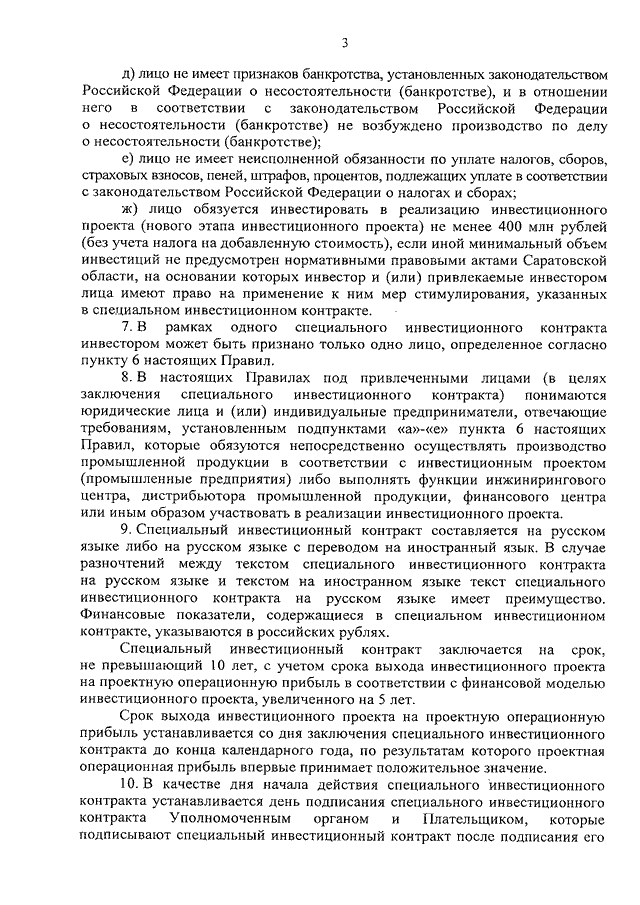 3

д) лицо не имеет признаков банкротства, установленных законодательством Российской Федерации о несостоятельности (банкротстве), и в отношении него в соответствии с законодательством Российской Федерации о несостоятельности (банкротстве) не возбуждено производство по делу о несостоятельности (банкротстве);

е) лицо не имеет неисполненной обязанности по уплате налогов, сборов, страховых взносов, пеней, штрафов, процентов, подлежащих уплате в соответствии с законодательством Российской Федерации о налогах и сборах;

ж) лицо обязуется инвестировать в реализацию инвестиционного проекта (нового этапа инвестиционного проекта) не менее 400 млн рублей (без учета налога на добавленную стоимость), если иной минимальный объем инвестиций не предусмотрен нормативными правовыми актами Саратовской области, на основании которых инвестор и (или) привлекаемые инвестором лица имеют право на применение к ним мер стимулирования, указанных в специальном инвестиционном контракте.

7. В рамках одного специального инвестиционного контракта инвестором может быть признано только одно лицо, определенное согласно пункту 6 настоящих Правил.

8. В настоящих Правилах под привлеченными лицами (в целях заключения специального инвестиционного контракта) понимаются юридические лица и (или) индивидуальные предприниматели, отвечающие требованиям, установленным подпунктами «а»-«е» пункта 6 настоящих Правил, которые обязуются непосредственно осуществлять производство промышленной продукции в соответствии с инвестиционным проектом (промышленные предприятия) либо выполнять функции инжинирингового центра, дистрибьютора промышленной продукции, финансового центра или иным образом участвовать в реализации инвестиционного проекта.

9. Специальный инвестиционный контракт составляется на русском языке либо на русском языке с переводом на иностранный язык. В случае разночтений между текстом специального инвестиционного контракта на русском языке и текстом на иностранном языке текст специального инвестиционного контракта на русском языке имеет преимущество. Финансовые показатели, содержащиеся в специальном инвестиционном контракте, указываются в российских рублях.

Специальный инвестиционный контракт заключается на срок, не превышающий 10 лет, с учетом срока выхода инвестиционного проекта на проектную операционную прибыль в соответствии с финансовой моделью инвестиционного проекта, увеличенного на 5 лет.

Срок выхода инвестиционного проекта на проектную операционную прибыль устанавливается со дня заключения специального инвестиционного контракта до конца календарного года, по результатам которого проектная операционная прибыль впервые принимает положительное значение.

10. В качестве дня начала действия специального инвестиционного контракта устанавливается день подписания специального инвестиционного контракта Уполномоченным органом и Плательщиком, которые подписывают специальный инвестиционный контракт после подписания его